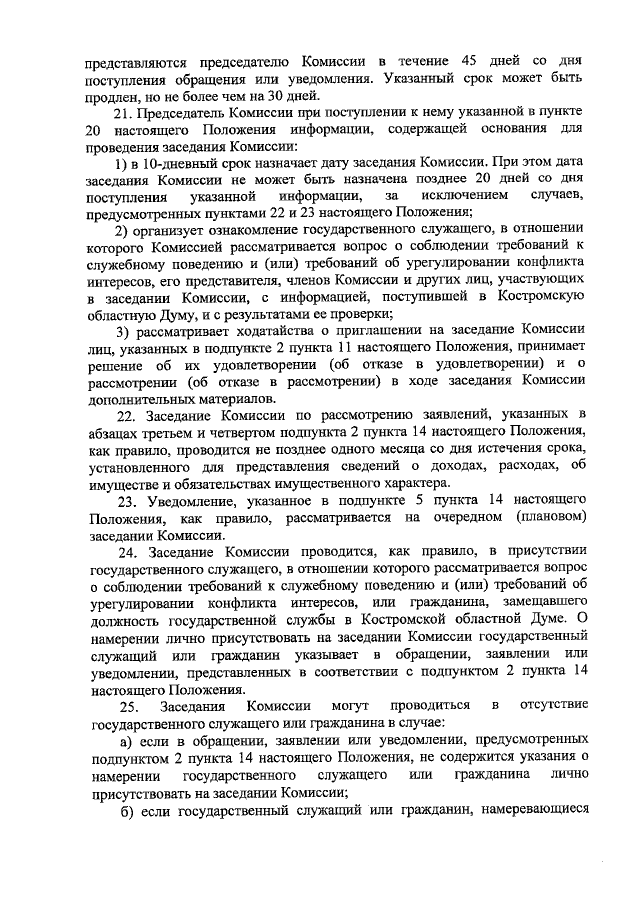 представляются председателю Комиссии в течение 45 дней со дня поступления обращения или уведомления. Указанный срок может быть продлен, но не более чем на 30 дней.

21. Председатель Комиссии при поступлении к нему указанной в пункте 20 настоящего Положения информации, содержащей основания для проведения заседания Комиссии:

1) в 10-дневный срок назначает дату заседания Комиссии. При этом дата заседания Комиссии не может быть назначена позднее 20 дней со дня поступления указанной информации, за исключением случаев, предусмотренных пунктами 22 и 23 настоящего Положения;

2) организует ознакомление государственного служащего, в отношении которого Комиссией рассматривается вопрос о соблюдении требований к служебному поведению и (или) требований об урегулировании конфликта интересов, его представителя, членов Комиссии и других лиц, участвующих в заседании Комиссии, с информацией, поступившей в Костромскую областную Думу, и с результатами ее проверки;

3) рассматривает ходатайства о приглашении на заседание Комиссии лиц, указанных в подпункте 2 пункта 11 настоящего Положения, принимает решение об их удовлетворении (об отказе в удовлетворении) и о рассмотрении (об отказе в рассмотрении) в ходе заседания Комиссии дополнительных материалов.

22. Заседание Комиссии по рассмотрению заявлений, указанных в абзацах третьем и четвертом подпункта 2 пункта 14 настоящего Положения, как правило, проводится не позднее одного месяца со дня истечения срока, установленного для представления сведений о доходах, расходах, об имуществе и обязательствах имущественного характера.

23. Уведомление, указанное в подпункте 5 пункта 14 настоящего Положения, как правило, рассматривается на очередном (плановом) заседании Комиссии.

24. Заседание Комиссии проводится, как правило, в присутствии государственного служащего, в отношении которого рассматривается вопрос о соблюдении требований к служебному поведению и (или) требований об урегулировании конфликта интересов, или гражданина, замещавшего должность государственной службы в Костромской областной Думе. О намерении лично присутствовать на заседании Комиссии государственный служащий или гражданин указывает в обращении, заявлении или уведомлении, представленных в соответствии с подпунктом 2 пункта 14 настоящего Положения.

25. Заседания Комиссии могут проводиться в отсутствие государственного служащего или гражданина в случае:

а) если в обращении, заявлении или уведомлении, предусмотренных подпунктом 2 пункта 14 настоящего Положения, не содержится указания о намерении государственного служащего или гражданина лично присутствовать на заседании Комиссии;

б) если государственный служащий или гражданин, намеревающиеся